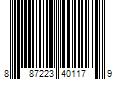 8 87223 40117 9